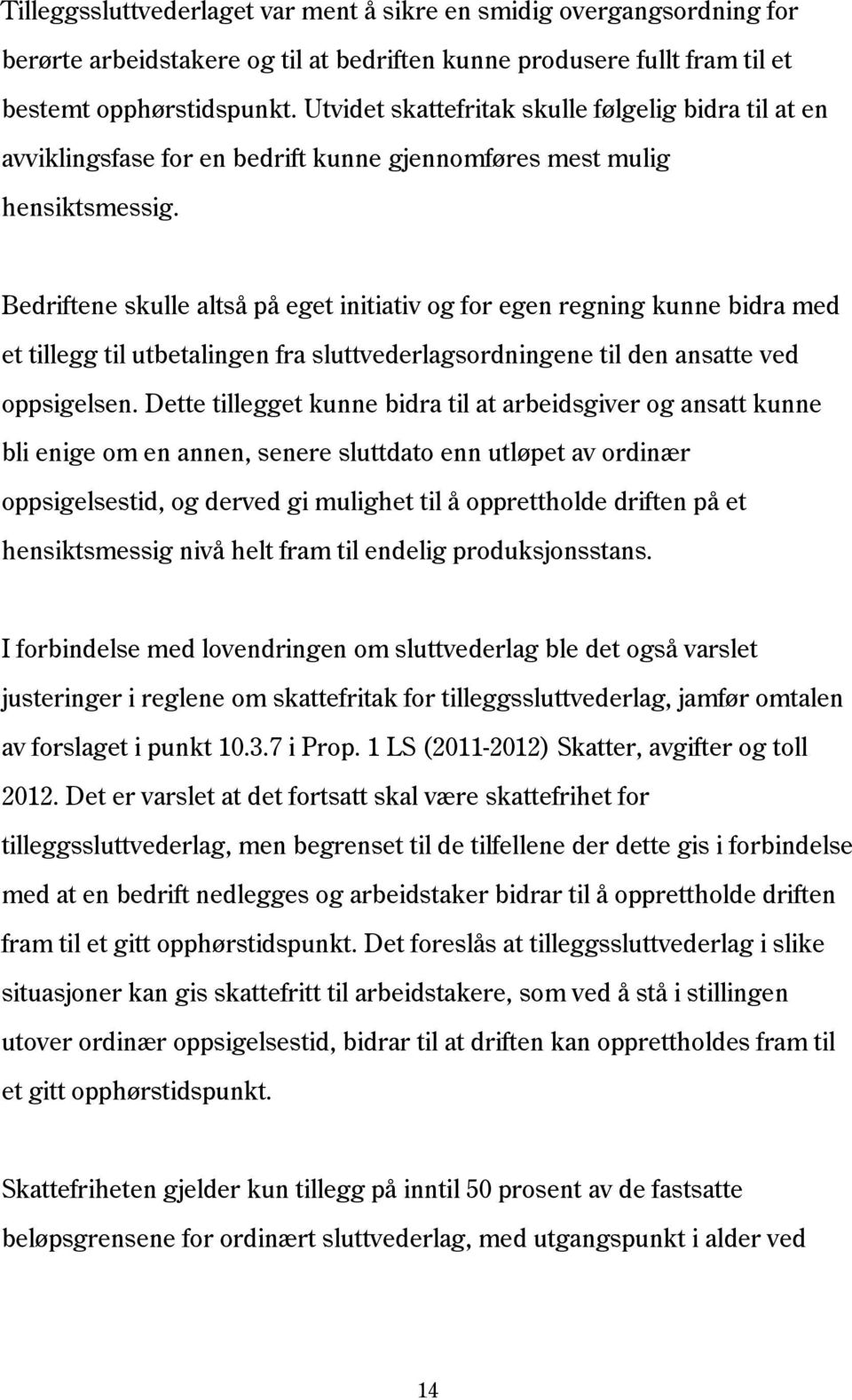 Tilleggssluttvederlaget var ment å sikre en smidig overgangsordning for berørte arbeidstakere og til at bedriften kunne produsere fullt fram til et bestemt opphørstidspunkt. Utvidet skattefritak skulle følgelig bidra til at en avviklingsfase for en bedrift kunne gjennomføres mest mulig hensiktsmessig.

Bedriftene skulle altså på eget initiativ og for egen regning kunne bidra med et tillegg til utbetalingen fra sluttvederlagsordningene til den ansatte ved oppsigelsen. Dette tillegget kunne bidra til at arbeidsgiver og ansatt kunne bli enige om en annen, senere sluttdato enn utløpet av ordinær oppsigelsestid, og derved gi mulighet til å opprettholde driften på et hensiktsmessig nivå helt fram til endelig produksjonsstans.

I forbindelse med lovendringen om sluttvederlag ble det også varslet justeringer i reglene om skattefritak for tilleggssluttvederlag, jamfør omtalen av forslaget i punkt 10.3.7 i Prop. 1 LS (2011-2012) Skatter, avgifter og toll 2012. Det er varslet at det fortsatt skal være skattefrihet for tilleggssluttvederlag, men begrenset til de tilfellene der dette gis i forbindelse med at en bedrift nedlegges og arbeidstaker bidrar til å opprettholde driften fram til et gitt opphørstidspunkt. Det foreslås at tilleggssluttvederlag i slike situasjoner kan gis skattefritt til arbeidstakere, som ved å stå i stillingen utover ordinær oppsigelsestid, bidrar til at driften kan opprettholdes fram til et gitt opphørstidspunkt.

Skattefriheten gjelder kun tillegg på inntil 50 prosent av de fastsatte beløpsgrensene for ordinært sluttvederlag, med utgangspunkt i alder ved

14